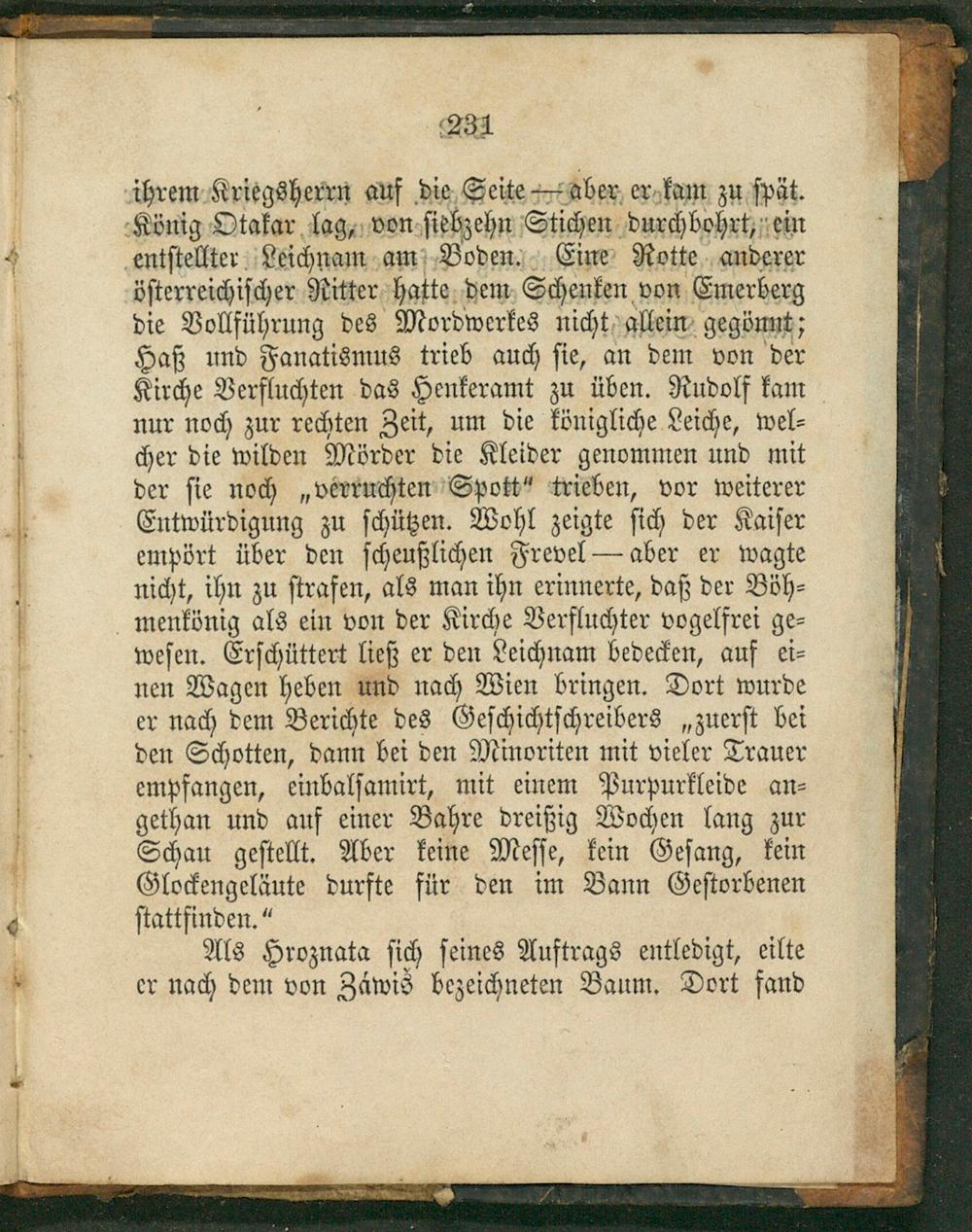 231

ihrem Kriegsherrn auf die Seite — aber er kam zu spät. König Otakar lag, von siebzehn Stichen durchbohrt, ein entstellter Leichnam am Boden. Eine Rotte anderer österreichischer Ritter hatte dem Schenken von Emerberg die Vollführung des Mordwerkes nicht allein gegönnt; Haß und Fanatismus trieb auch sie, an dem von der Kirche Verfluchten das Henkeramt zu üben. Rudolf kam nur noch zur rechten Zeit, um die königliche Leiche, welcher die wilden Mörder die Kleider genommen und mit der sie noch „verruchten Spott" trieben, vor weiterer Entwürdigung zu schützen. Wohl zeigte sich der Kaiser empört über den scheußlichen Frevel — aber er wagte nicht, ihn zu strafen, als man ihn erinnerte, daß der Böhmenkönig als ein von der Kirche Verfluchter vogelfrei gewesen. Erschüttert ließ er den Leichnam bedecken, auf einen Wagen heben und nach Wien bringen. Dort wurde er nach dem Berichte des Geschichtschreibers „zuerst bei den Schotten, dann bei den Minoriten mit vieler Trauer empfangen, einbalsamirt, mit einem Purpurkleide angethan und auf einer Bahre dreißig Wochen lang zur Schau gestellt. Aber keine Messe, kein Gesang, kein Glockengeläute durfte für den im Bann Gestorbenen stattfinden."

Als Hroznata sich seines Auftrags entledigt, eilte er nach dem von Záwiš bezeichneten Baum. Dort fand